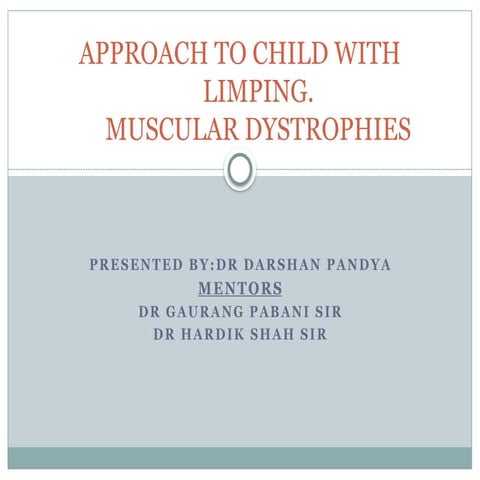 APPROACH TO CHILD WITH LIMPING.
MUSCULAR DYSTROPHIES

PRESENTED BY:DR DARSHAN PANDYA
MENTORS
DR GAURANG PABANI SIR
DR HARDIK SHAH SIR